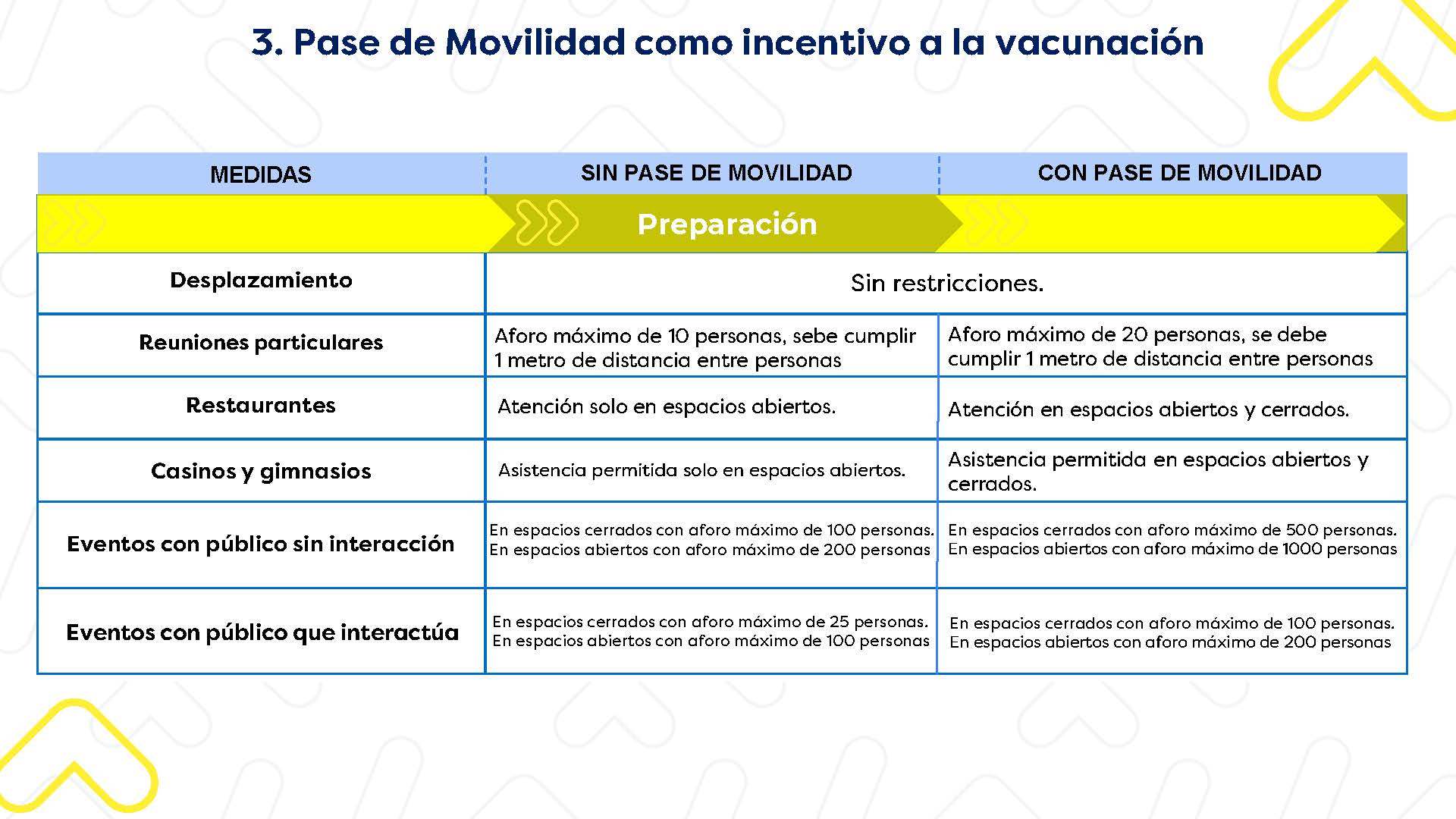 3. Pase de Movilidad como incentivo a la vacunación

| MEDIDAS | SIN PASE DE MOVILIDAD | CON PASE DE MOVILIDAD |
|---|---|---|
| | Preparación | |
| Desplazamiento | Sin restricciones. | |
| Reuniones particulares | Aforo máximo de 10 personas, sebe cumplir 1 metro de distancia entre personas | Aforo máximo de 20 personas, se debe cumplir 1 metro de distancia entre personas |
| Restaurantes | Atención solo en espacios abiertos. | Atención en espacios abiertos y cerrados. |
| Casinos y gimnasios | Asistencia permitida solo en espacios abiertos. | Asistencia permitida en espacios abiertos y cerrados. |
| Eventos con público sin interacción | En espacios cerrados con aforo máximo de 100 personas. En espacios abiertos con aforo máximo de 200 personas | En espacios cerrados con aforo máximo de 500 personas. En espacios abiertos con aforo máximo de 1000 personas |
| Eventos con público que interactúa | En espacios cerrados con aforo máximo de 25 personas. En espacios abiertos con aforo máximo de 100 personas | En espacios cerrados con aforo máximo de 100 personas. En espacios abiertos con aforo máximo de 200 personas |